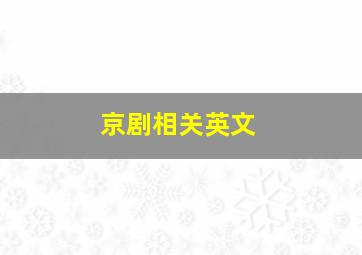 京剧相关英文